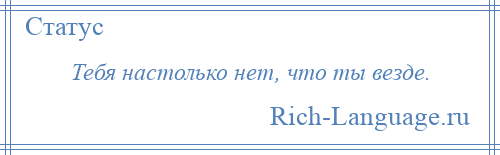 Статус

Тебя настолько нет, что ты везде.

Rich-Language.ru